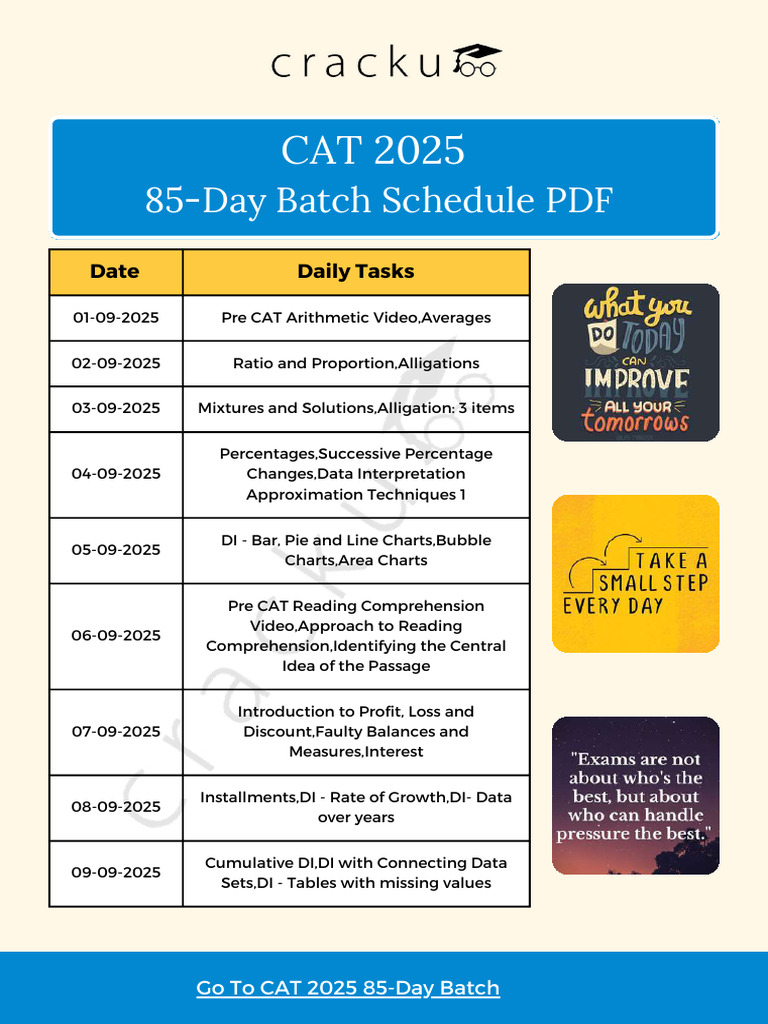 cracku

CAT 2025
85-Day Batch Schedule PDF

| Date | Daily Tasks |
|---|---|
| 01-09-2025 | Pre CAT Arithmetic Video,Averages |
| 02-09-2025 | Ratio and Proportion,Alligations |
| 03-09-2025 | Mixtures and Solutions,Alligation: 3 items |
| 04-09-2025 | Percentages,Successive Percentage Changes,Data Interpretation Approximation Techniques 1 |
| 05-09-2025 | DI - Bar, Pie and Line Charts,Bubble Charts,Area Charts |
| 06-09-2025 | Pre CAT Reading Comprehension Video,Approach to Reading Comprehension,Identifying the Central Idea of the Passage |
| 07-09-2025 | Introduction to Profit, Loss and Discount,Faulty Balances and Measures,Interest |
| 08-09-2025 | Installments,DI - Rate of Growth,DI- Data over years |
| 09-09-2025 | Cumulative DI,DI with Connecting Data Sets,DI - Tables with missing values |

what you DO TODAY CAN IMPROVE ALL YOUR tomorrows

TAKE A SMALL STEP EVERY DAY

"Exams are not about who's the best, but about who can handle pressure the best."

Go To CAT 2025 85-Day Batch

cracku